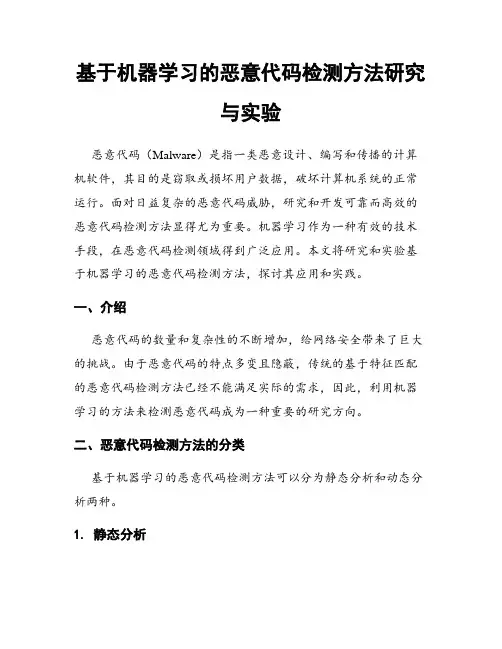 基于机器学习的恶意代码检测方法研究与实验

恶意代码（Malware）是指一类恶意设计、编写和传播的计算机软件，其目的是窃取或损坏用户数据，破坏计算机系统的正常运行。面对日益复杂的恶意代码威胁，研究和开发可靠而高效的恶意代码检测方法显得尤为重要。机器学习作为一种有效的技术手段，在恶意代码检测领域得到广泛应用。本文将研究和实验基于机器学习的恶意代码检测方法，探讨其应用和实践。

一、介绍

恶意代码的数量和复杂性的不断增加，给网络安全带来了巨大的挑战。由于恶意代码的特点多变且隐蔽，传统的基于特征匹配的恶意代码检测方法已经不能满足实际的需求，因此，利用机器学习的方法来检测恶意代码成为一种重要的研究方向。

二、恶意代码检测方法的分类

基于机器学习的恶意代码检测方法可以分为静态分析和动态分析两种。

1. 静态分析